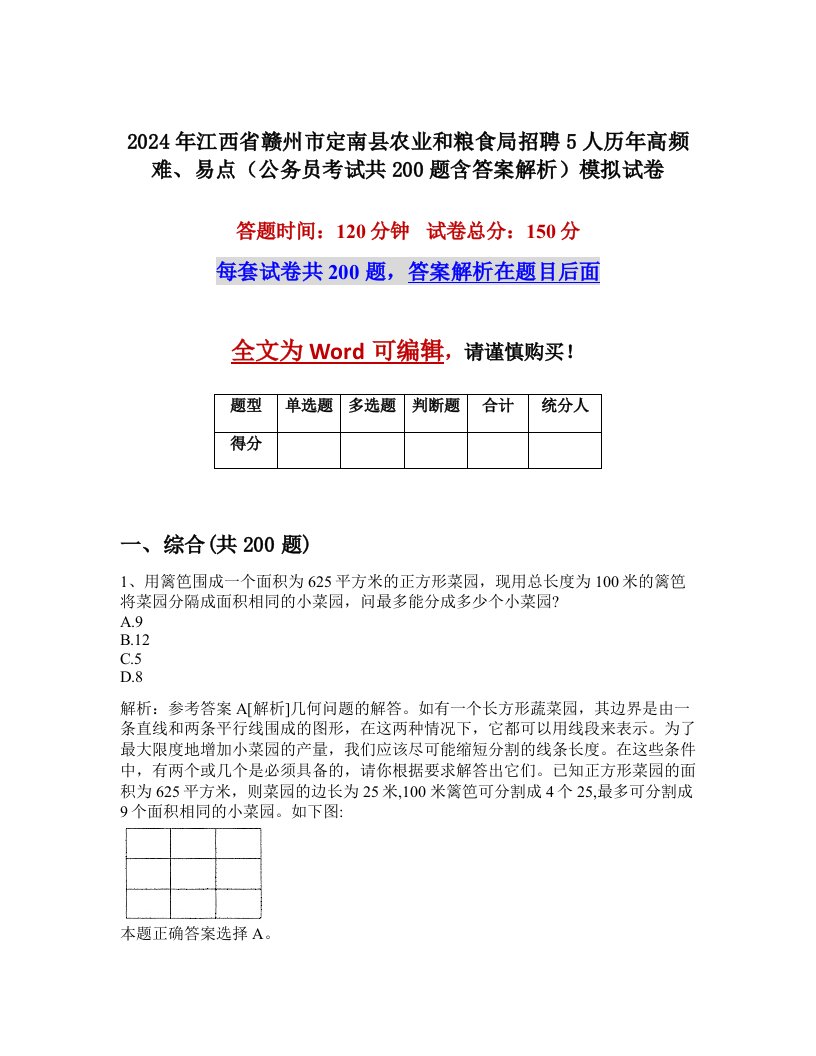 2024年江西省赣州市定南县农业和粮食局招聘5人历年高频难、易点（公务员考试共200题含答案解析）模拟试卷

答题时间：120分钟　试卷总分：150分

每套试卷共200题，答案解析在题目后面

全文为Word可编辑，请谨慎购买！

| 题型 | 单选题 | 多选题 | 判断题 | 合计 | 统分人 |
|---|---|---|---|---|---|
| 得分 | | | | | |

一、综合(共200题)

1、用篱笆围成一个面积为625平方米的正方形菜园，现用总长度为100米的篱笆将菜园分隔成面积相同的小菜园，问最多能分成多少个小菜园?
A.9
B.12
C.5
D.8

解析：参考答案A[解析]几何问题的解答。如有一个长方形蔬菜园，其边界是由一条直线和两条平行线围成的图形，在这两种情况下，它都可以用线段来表示。为了最大限度地增加小菜园的产量，我们应该尽可能缩短分割的线条长度。在这些条件中，有两个或几个是必须具备的，请你根据要求解答出它们。已知正方形菜园的面积为625平方米，则菜园的边长为25米,100米篱笆可分割成4个25,最多可分割成9个面积相同的小菜园。如下图:

本题正确答案选择A。